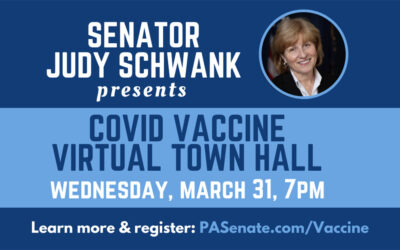 SENATOR JUDY SCHWANK
presents

COVID VACCINE VIRTUAL TOWN HALL
WEDNESDAY, MARCH 31, 7PM

Learn more & register: PASenate.com/Vaccine